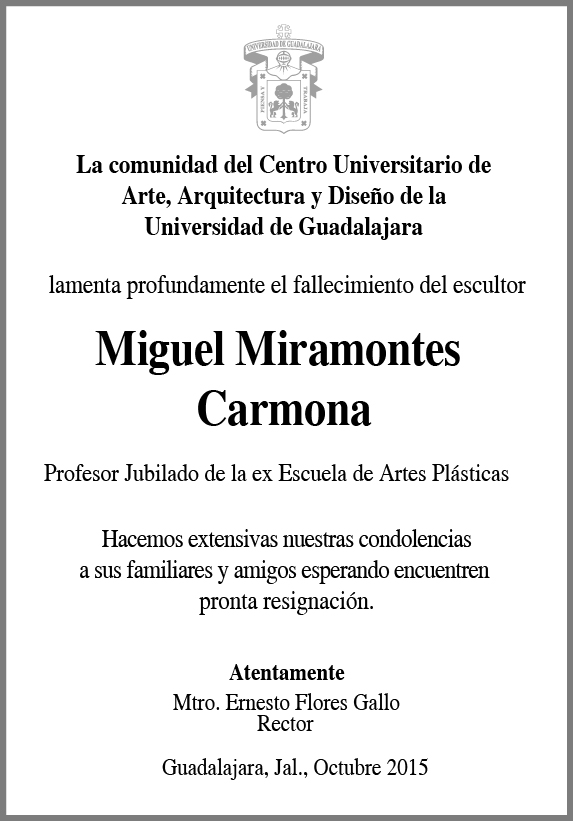 UNIVERSIDAD DE GUADALAJARA
PIENSA Y TRABAJA

La comunidad del Centro Universitario de Arte, Arquitectura y Diseño de la Universidad de Guadalajara

lamenta profundamente el fallecimiento del escultor

Miguel Miramontes Carmona

Profesor Jubilado de la ex Escuela de Artes Plásticas

Hacemos extensivas nuestras condolencias a sus familiares y amigos esperando encuentren pronta resignación.

Atentamente
Mtro. Ernesto Flores Gallo
Rector

Guadalajara, Jal., Octubre 2015